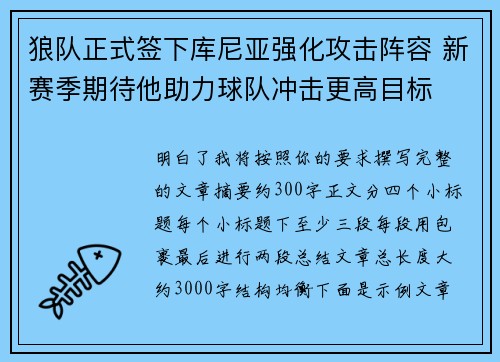 狼队正式签下库尼亚强化攻击阵容 新赛季期待他助力球队冲击更高目标

明白了我将按照你的要求撰写完整的文章摘要约300字正文分四个小标题每个小标题下至少三段每段用包裹最后进行两段总结文章总长度大约3000字结构均衡下面是示例文章